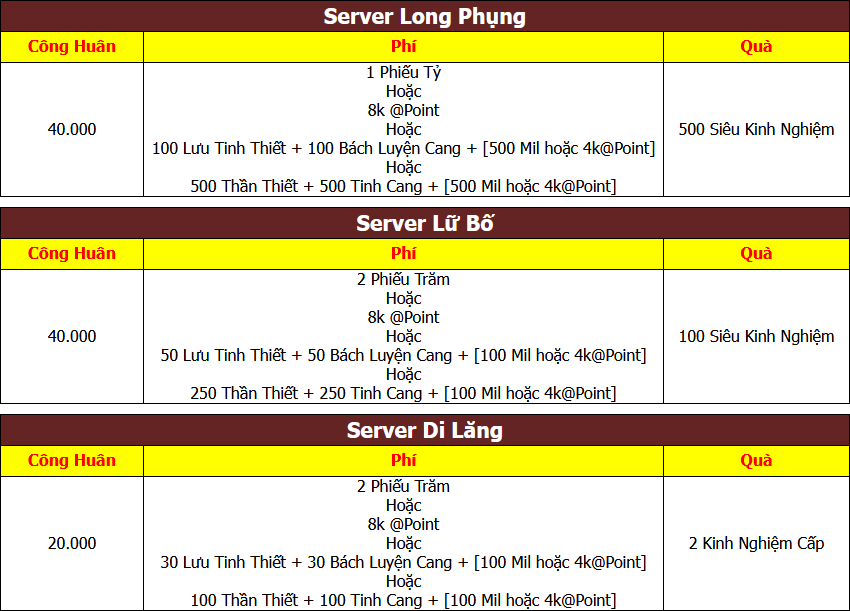 Server Long Phụng

| Công Huân | Phí | Quà |
|---|---|---|
| 40.000 | 1 Phiếu Tỷ Hoặc 8k @Point Hoặc 100 Lưu Tinh Thiết + 100 Bách Luyện Cang + [500 Mil hoặc 4k@Point] Hoặc 500 Thần Thiết + 500 Tinh Cang + [500 Mil hoặc 4k@Point] | 500 Siêu Kinh Nghiệm |

Server Lữ Bố

| Công Huân | Phí | Quà |
|---|---|---|
| 40.000 | 2 Phiếu Trăm Hoặc 8k @Point Hoặc 50 Lưu Tinh Thiết + 50 Bách Luyện Cang + [100 Mil hoặc 4k@Point] Hoặc 250 Thần Thiết + 250 Tinh Cang + [100 Mil hoặc 4k@Point] | 100 Siêu Kinh Nghiệm |

Server Di Lăng

| Công Huân | Phí | Quà |
|---|---|---|
| 20.000 | 2 Phiếu Trăm Hoặc 8k @Point Hoặc 30 Lưu Tinh Thiết + 30 Bách Luyện Cang + [100 Mil hoặc 4k@Point] Hoặc 100 Thần Thiết + 100 Tinh Cang + [100 Mil hoặc 4k@Point] | 2 Kinh Nghiệm Cấp |